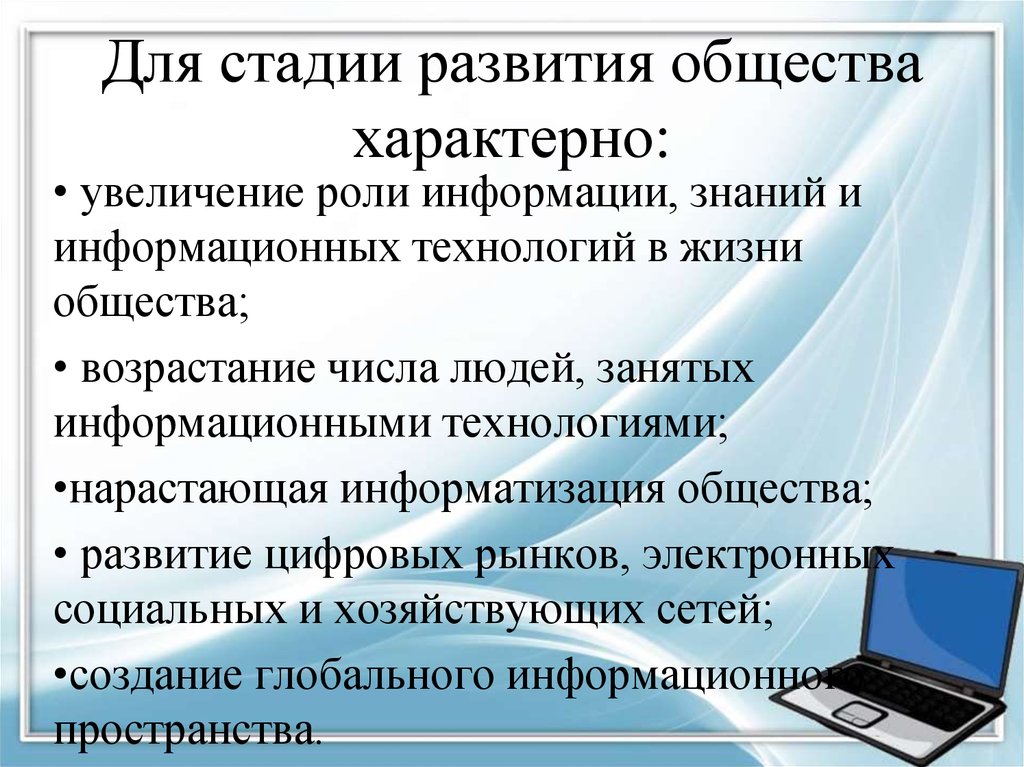 Для стадии развития общества характерно:

• увеличение роли информации, знаний и информационных технологий в жизни общества;

• возрастание числа людей, занятых информационными технологиями;

•нарастающая информатизация общества;

• развитие цифровых рынков, электронных социальных и хозяйствующих сетей;

•создание глобального информационного пространства.